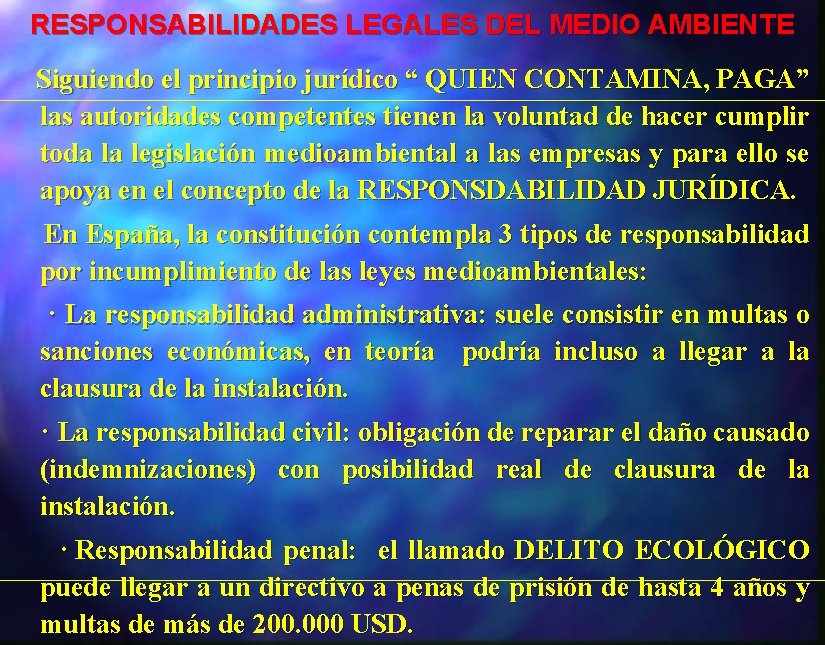 RESPONSABILIDADES LEGALES DEL MEDIO AMBIENTE

Siguiendo el principio jurídico " QUIEN CONTAMINA, PAGA" las autoridades competentes tienen la voluntad de hacer cumplir toda la legislación medioambiental a las empresas y para ello se apoya en el concepto de la RESPONSDABILIDAD JURÍDICA.

En España, la constitución contempla 3 tipos de responsabilidad por incumplimiento de las leyes medioambientales:

· La responsabilidad administrativa: suele consistir en multas o sanciones económicas, en teoría podría incluso a llegar a la clausura de la instalación.

· La responsabilidad civil: obligación de reparar el daño causado (indemnizaciones) con posibilidad real de clausura de la instalación.

· Responsabilidad penal: el llamado DELITO ECOLÓGICO puede llegar a un directivo a penas de prisión de hasta 4 años y multas de más de 200.000 USD.